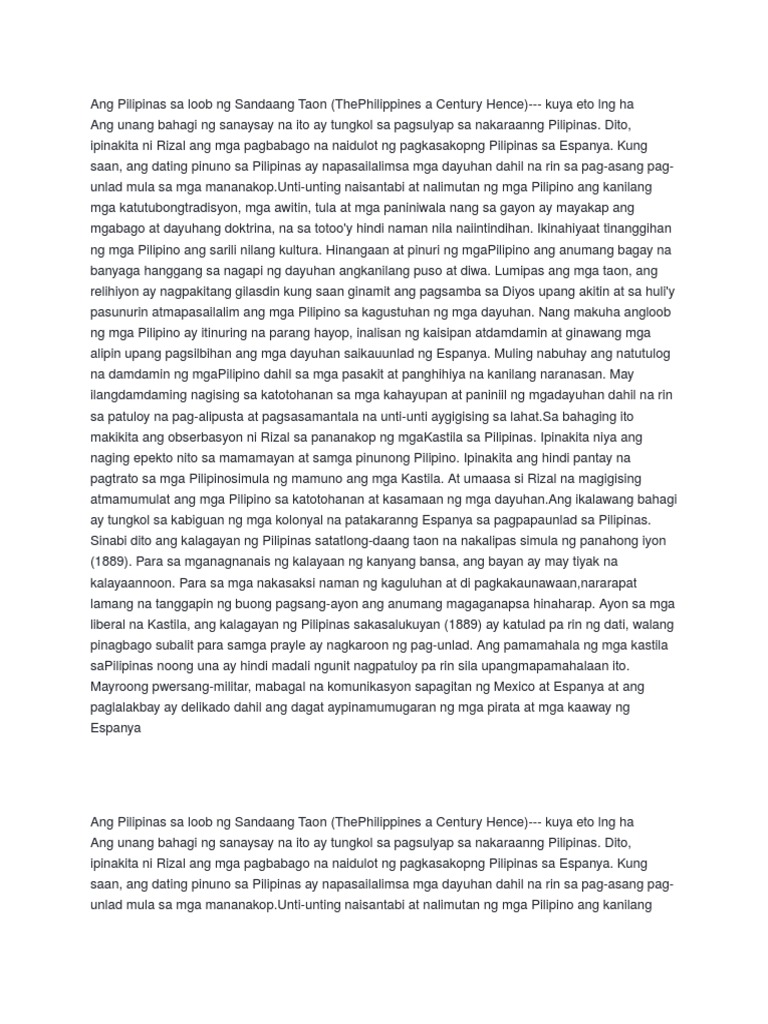 Ang Pilipinas sa loob ng Sandaang Taon (ThePhilippines a Century Hence)--- kuya eto lng ha
Ang unang bahagi ng sanaysay na ito ay tungkol sa pagsulyap sa nakaraanng Pilipinas. Dito, ipinakita ni Rizal ang mga pagbabago na naidulot ng pagkasakopng Pilipinas sa Espanya. Kung saan, ang dating pinuno sa Pilipinas ay napasailalimsa mga dayuhan dahil na rin sa pag-asang pag-unlad mula sa mga mananakop.Unti-unting naisantabi at nalimutan ng mga Pilipino ang kanilang mga katutubongtradisyon, mga awitin, tula at mga paniniwala nang sa gayon ay mayakap ang mgabago at dayuhang doktrina, na sa totoo'y hindi naman nila naiintindihan. Ikinahiyaat tinanggihan ng mga Pilipino ang sarili nilang kultura. Hinangaan at pinuri ng mgaPilipino ang anumang bagay na banyaga hanggang sa nagapi ng dayuhan angkanilang puso at diwa. Lumipas ang mga taon, ang relihiyon ay nagpakitang gilasdin kung saan ginamit ang pagsamba sa Diyos upang akitin at sa huli'y pasunurin atmapasailalim ang mga Pilipino sa kagustuhan ng mga dayuhan. Nang makuha angloob ng mga Pilipino ay itinuring na parang hayop, inalisan ng kaisipan atdamdamin at ginawang mga alipin upang pagsilbihan ang mga dayuhan saikauunlad ng Espanya. Muling nabuhay ang natutulog na damdamin ng mgaPilipino dahil sa mga pasakit at panghihiya na kanilang naranasan. May ilangdamdaming nagising sa katotohanan sa mga kahayupan at paniniil ng mgadayuhan dahil na rin sa patuloy na pag-alipusta at pagsasamantala na unti-unti aygigising sa lahat.Sa bahaging ito makikita ang obserbasyon ni Rizal sa pananakop ng mgaKastila sa Pilipinas. Ipinakita niya ang naging epekto nito sa mamamayan at samga pinunong Pilipino. Ipinakita ang hindi pantay na pagtrato sa mga Pilipinosimula ng mamuno ang mga Kastila. At umaasa si Rizal na magigising atmamumulat ang mga Pilipino sa katotohanan at kasamaan ng mga dayuhan.Ang ikalawang bahagi ay tungkol sa kabiguan ng mga kolonyal na patakaranng Espanya sa pagpapaunlad sa Pilipinas. Sinabi dito ang kalagayan ng Pilipinas satatlong-daang taon na nakalipas simula ng panahong iyon (1889). Para sa mganagnanais ng kalayaan ng kanyang bansa, ang bayan ay may tiyak na kalayaannoon. Para sa mga nakasaksi naman ng kaguluhan at di pagkakaunawaan,nararapat lamang na tanggapin ng buong pagsang-ayon ang anumang magaganapsa hinaharap. Ayon sa mga liberal na Kastila, ang kalagayan ng Pilipinas sakasalukuyan (1889) ay katulad pa rin ng dati, walang pinagbago subalit para samga prayle ay nagkaroon ng pag-unlad. Ang pamamahala ng mga kastila saPilipinas noong una ay hindi madali ngunit nagpatuloy pa rin sila upangmapamahalaan ito. Mayroong pwersang-militar, mabagal na komunikasyon sapagitan ng Mexico at Espanya at ang paglalakbay ay delikado dahil ang dagat aypinamumugaran ng mga pirata at mga kaaway ng Espanya

Ang Pilipinas sa loob ng Sandaang Taon (ThePhilippines a Century Hence)--- kuya eto lng ha
Ang unang bahagi ng sanaysay na ito ay tungkol sa pagsulyap sa nakaraanng Pilipinas. Dito, ipinakita ni Rizal ang mga pagbabago na naidulot ng pagkasakopng Pilipinas sa Espanya. Kung saan, ang dating pinuno sa Pilipinas ay napasailalimsa mga dayuhan dahil na rin sa pag-asang pag-unlad mula sa mga mananakop.Unti-unting naisantabi at nalimutan ng mga Pilipino ang kanilang